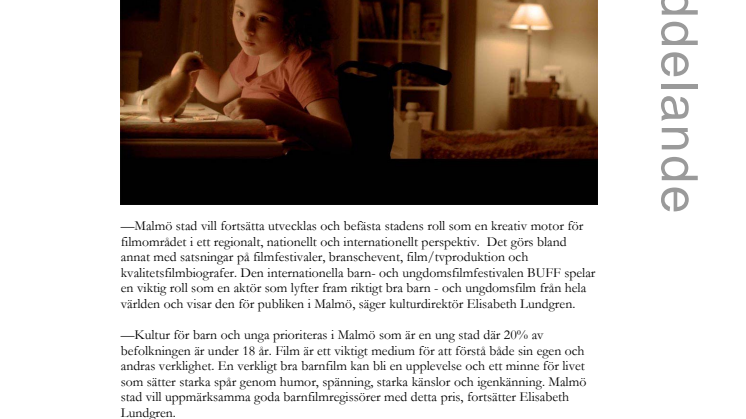 ddelande

—Malmö stad vill fortsätta utvecklas och befästa stadens roll som en kreativ motor för filmområdet i ett regionalt, nationellt och internationellt perspektiv. Det görs bland annat med satsningar på filmfestivaler, branschevent, film/tvproduktion och kvalitetsfilmbiografer. Den internationella barn- och ungdomsfilmfestivalen BUFF spelar en viktig roll som en aktör som lyfter fram riktigt bra barn - och ungdomsfilm från hela världen och visar den för publiken i Malmö, säger kulturdirektör Elisabeth Lundgren.

—Kultur för barn och unga prioriteras i Malmö som är en ung stad där 20% av befolkningen är under 18 år. Film är ett viktigt medium för att förstå både sin egen och andras verklighet. En verkligt bra barnfilm kan bli en upplevelse och ett minne för livet som sätter starka spår genom humor, spänning, starka känslor och igenkänning. Malmö stad vill uppmärksamma goda barnfilmregissörer med detta pris, fortsätter Elisabeth Lundgren.